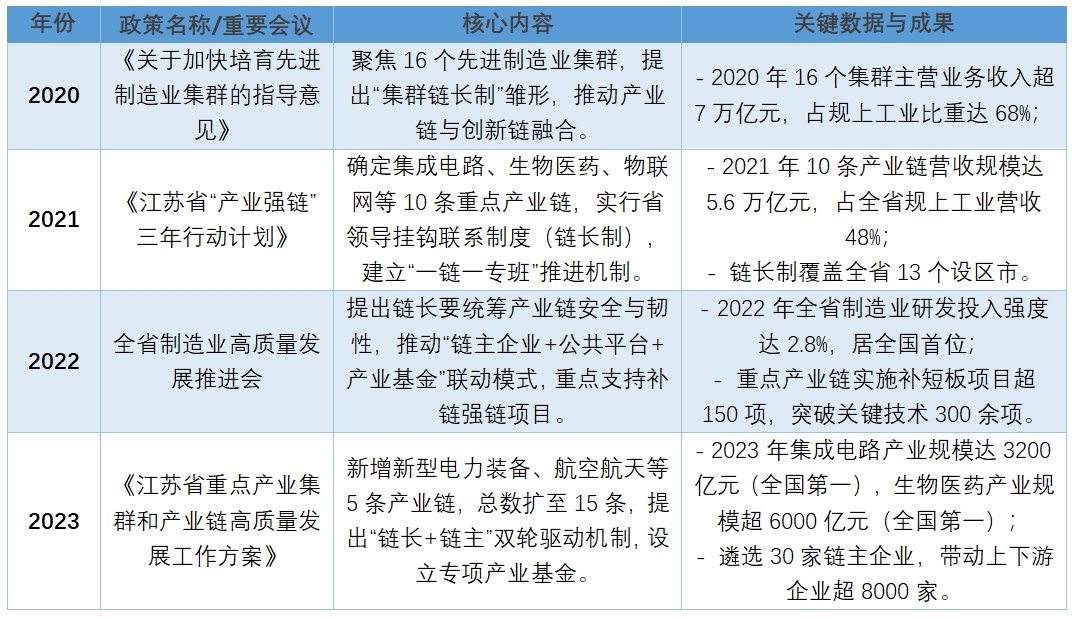 | 年份 | 政策名称/重要会议 | 核心内容 | 关键数据与成果 |
|---|---|---|---|
| 2020 | 《关于加快培育先进制造业集群的指导意见》 | 聚焦 16 个先进制造业集群，提出“集群链长制”雏形，推动产业链与创新链融合。 | - 2020 年 16 个集群主营业务收入超 7 万亿元，占规上工业比重达 68%; |
| 2021 | 《江苏省“产业强链”三年行动计划》 | 确定集成电路、生物医药、物联网等 10 条重点产业链，实行省领导挂钩联系制度（链长制），建立“一链一专班”推进机制。 | - 2021 年 10 条产业链营收规模达 5.6 万亿元，占全省规上工业营收 48%; - 链长制覆盖全省 13 个设区市。 |
| 2022 | 全省制造业高质量发展推进会 | 提出链长要统筹产业链安全与韧性，推动“链主企业+公共平台+产业基金”联动模式，重点支持补链强链项目。 | - 2022 年全省制造业研发投入强度达 2.8%，居全国首位; - 重点产业链实施补短板项目超 150 项，突破关键技术 300 余项。 |
| 2023 | 《江苏省重点产业集群和产业链高质量发展工作方案》 | 新增新型电力装备、航空航天等 5 条产业链，总数扩至 15 条，提出“链长+链主”双轮驱动机制，设立专项产业基金。 | - 2023 年集成电路产业规模达 3200 亿元（全国第一），生物医药产业规模超 6000 亿元（全国第一）; - 遴选 30 家链主企业，带动上下游企业超 8000 家。 |